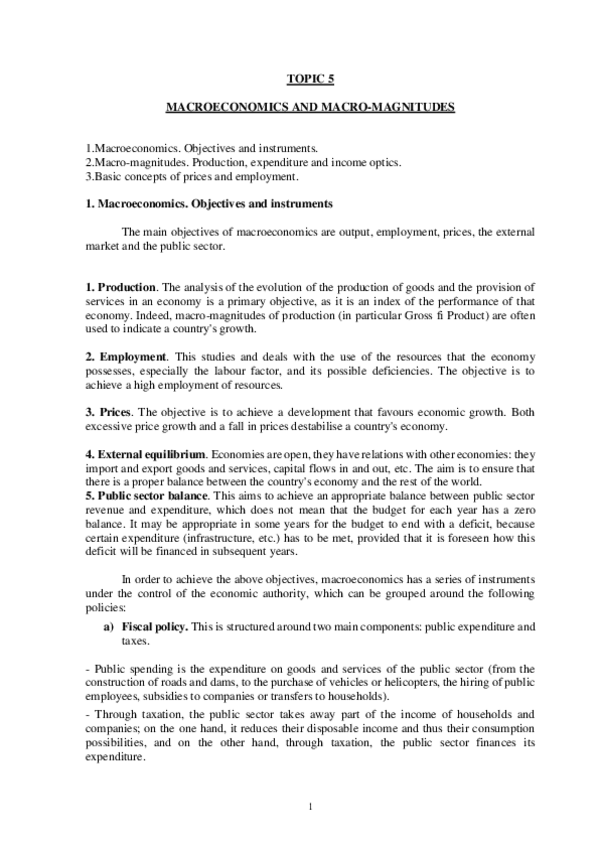 TOPIC 5

MACROECONOMICS AND MACRO-MAGNITUDES

1.Macroeconomics. Objectives and instruments.
2.Macro-magnitudes. Production, expenditure and income optics.
3.Basic concepts of prices and employment.

1. Macroeconomics. Objectives and instruments

The main objectives of macroeconomics are output, employment, prices, the external market and the public sector.

1. Production. The analysis of the evolution of the production of goods and the provision of services in an economy is a primary objective, as it is an index of the performance of that economy. Indeed, macro-magnitudes of production (in particular Gross fi Product) are often used to indicate a country's growth.

2. Employment. This studies and deals with the use of the resources that the economy possesses, especially the labour factor, and its possible deficiencies. The objective is to achieve a high employment of resources.

3. Prices. The objective is to achieve a development that favours economic growth. Both excessive price growth and a fall in prices destabilise a country's economy.

4. External equilibrium. Economies are open, they have relations with other economies: they import and export goods and services, capital flows in and out, etc. The aim is to ensure that there is a proper balance between the country's economy and the rest of the world.
5. Public sector balance. This aims to achieve an appropriate balance between public sector revenue and expenditure, which does not mean that the budget for each year has a zero balance. It may be appropriate in some years for the budget to end with a deficit, because certain expenditure (infrastructure, etc.) has to be met, provided that it is foreseen how this deficit will be financed in subsequent years.

In order to achieve the above objectives, macroeconomics has a series of instruments under the control of the economic authority, which can be grouped around the following policies:

a) Fiscal policy. This is structured around two main components: public expenditure and taxes.

- Public spending is the expenditure on goods and services of the public sector (from the construction of roads and dams, to the purchase of vehicles or helicopters, the hiring of public employees, subsidies to companies or transfers to households).
- Through taxation, the public sector takes away part of the income of households and companies; on the one hand, it reduces their disposable income and thus their consumption possibilities, and on the other hand, through taxation, the public sector finances its expenditure.

1